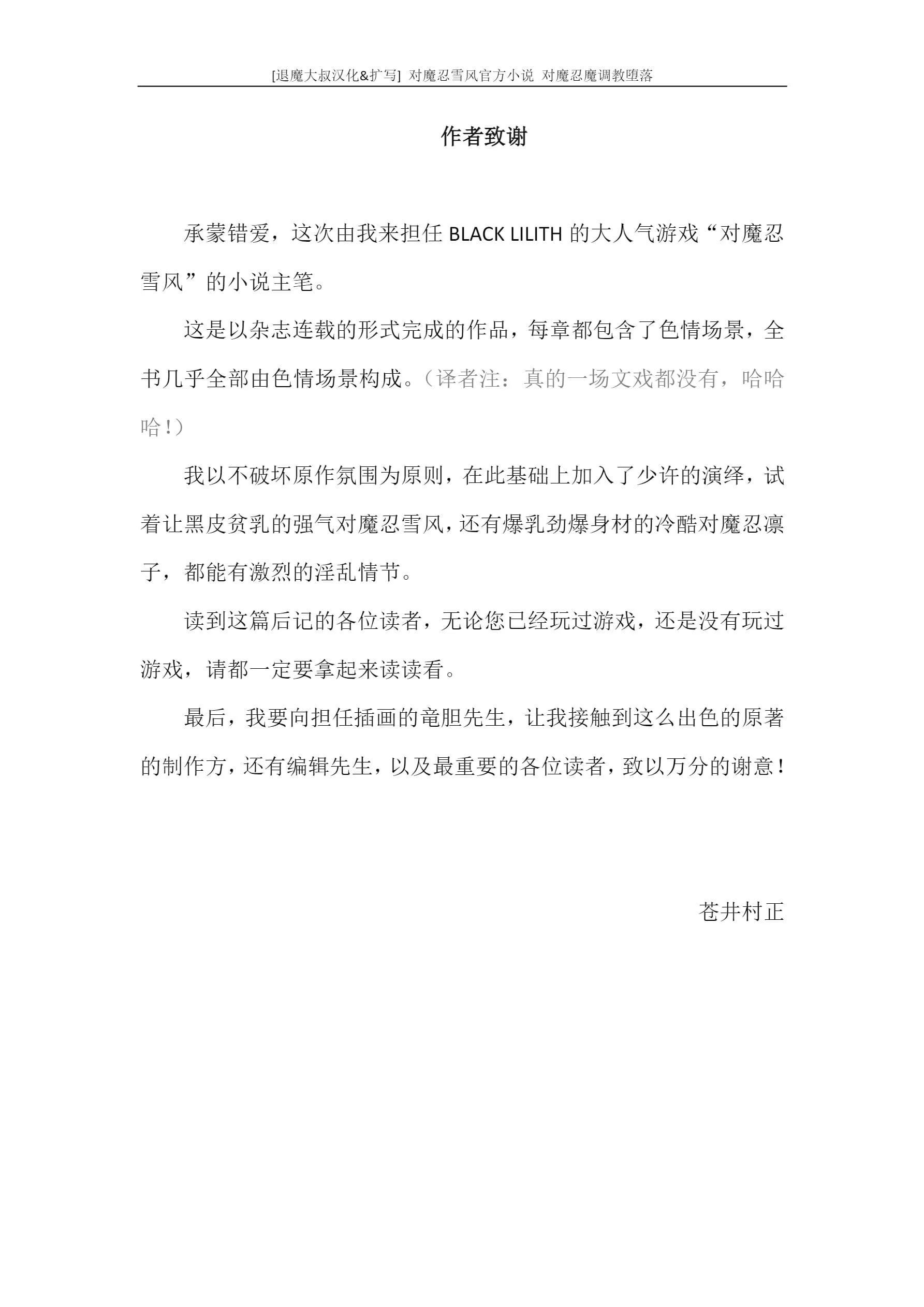 [退魔大叔汉化&扩写] 对魔忍雪风官方小说 对魔忍魔调教堕落

作者致谢

承蒙错爱，这次由我来担任 BLACK LILITH 的大人气游戏“对魔忍雪风”的小说主笔。

这是以杂志连载的形式完成的作品，每章都包含了色情场景，全书几乎全部由色情场景构成。（译者注：真的一场文戏都没有，哈哈哈！）

我以不破坏原作氛围为原则，在此基础上加入了少许的演绎，试着让黑皮贫乳的强气对魔忍雪风，还有爆乳劲爆身材的冷酷对魔忍凛子，都能有激烈的淫乱情节。

读到这篇后记的各位读者，无论您已经玩过游戏，还是没有玩过游戏，请都一定要拿起来读读看。

最后，我要向担任插画的竜胆先生，让我接触到这么出色的原著的制作方，还有编辑先生，以及最重要的各位读者，致以万分的谢意！

苍井村正